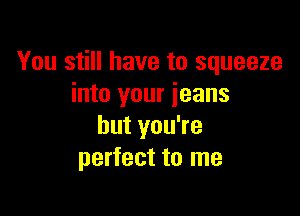 You still have to squeeze into your jeans
but you're
perfect to me